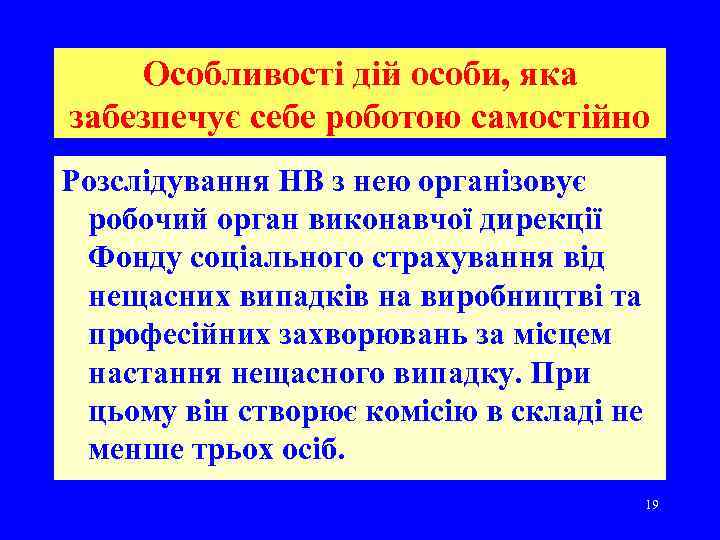 Особливості дій особи, яка забезпечує себе роботою самостійно

Розслідування НВ з нею організовує робочий орган виконавчої дирекції Фонду соціального страхування від нещасних випадків на виробництві та професійних захворювань за місцем настання нещасного випадку. При цьому він створює комісію в складі не менше трьох осіб.

19